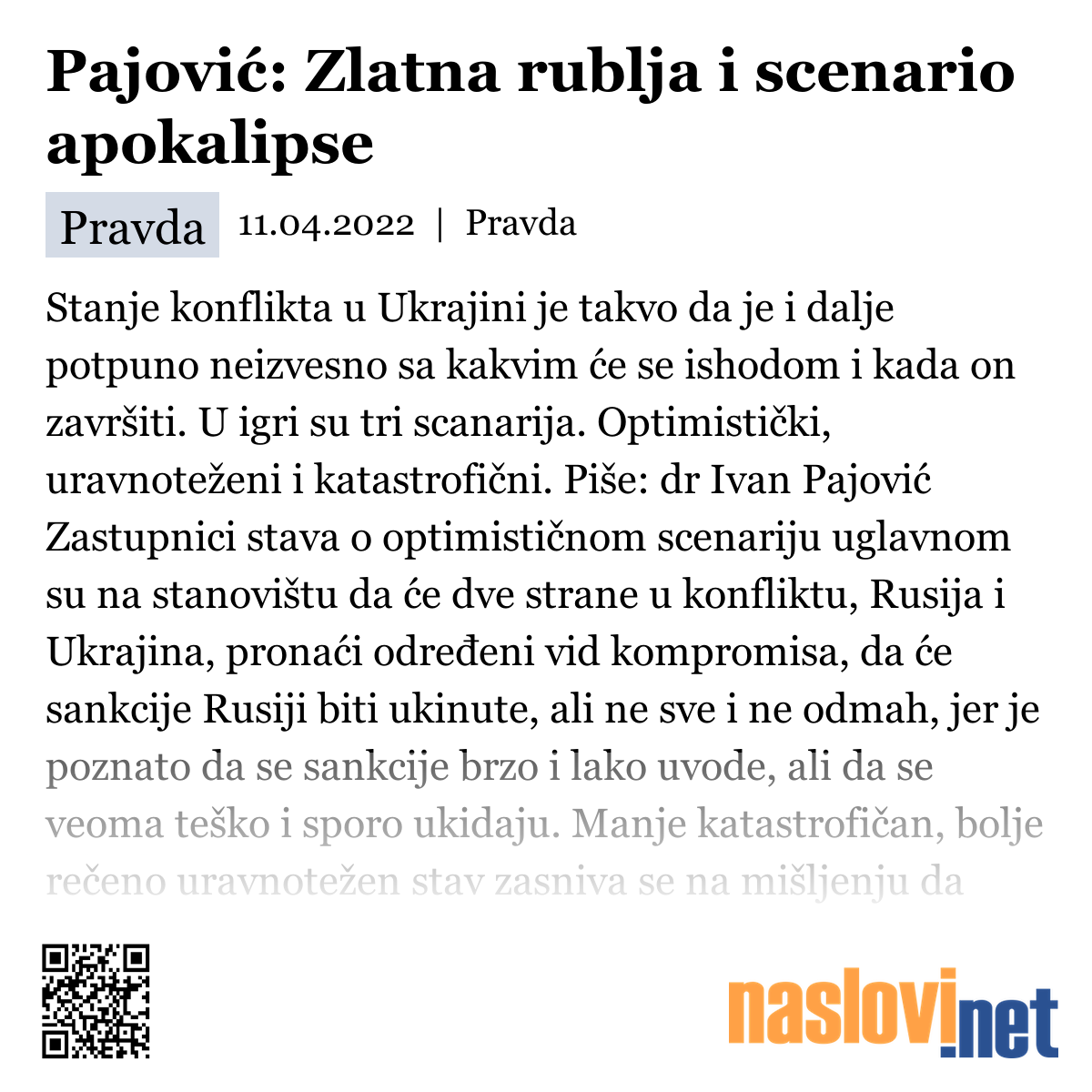 Pajović: Zlatna rublja i scenario apokalipse

Pravda 11.04.2022 | Pravda

Stanje konflikta u Ukrajini je takvo da je i dalje potpuno neizvesno sa kakvim će se ishodom i kada on završiti. U igri su tri scanarija. Optimistički, uravnoteženi i katastrofični. Piše: dr Ivan Pajović Zastupnici stava o optimističnom scenariju uglavnom su na stanovištu da će dve strane u konfliktu, Rusija i Ukrajina, pronaći određeni vid kompromisa, da će sankcije Rusiji biti ukinute, ali ne sve i ne odmah, jer je poznato da se sankcije brzo i lako uvode, ali da se veoma teško i sporo ukidaju. Manje katastrofičan, bolje rečeno uravnotežen stav zasniva se na mišljenju da

naslovi.net